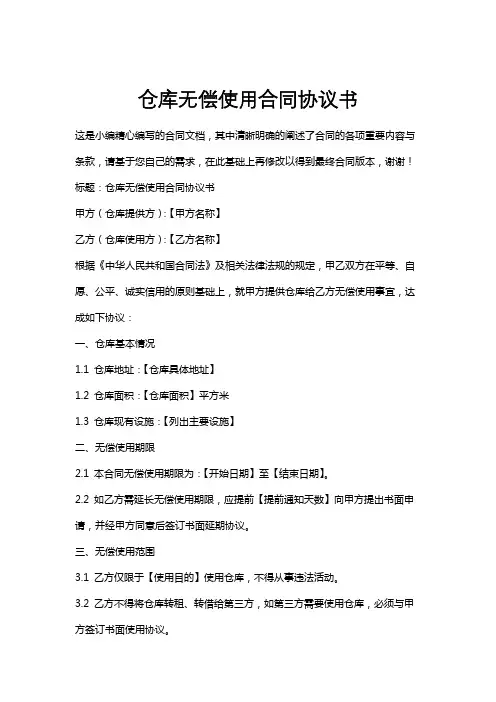 仓库无偿使用合同协议书

这是小编精心编写的合同文档，其中清晰明确的阐述了合同的各项重要内容与条款，请基于您自己的需求，在此基础上再修改以得到最终合同版本，谢谢！

标题：仓库无偿使用合同协议书

甲方（仓库提供方）:【甲方名称】

乙方（仓库使用方）:【乙方名称】

根据《中华人民共和国合同法》及相关法律法规的规定，甲乙双方在平等、自愿、公平、诚实信用的原则基础上，就甲方提供仓库给乙方无偿使用事宜，达成如下协议：

一、仓库基本情况

1.1 仓库地址：【仓库具体地址】

1.2 仓库面积：【仓库面积】平方米

1.3 仓库现有设施：【列出主要设施】

二、无偿使用期限

2.1 本合同无偿使用期限为：【开始日期】至【结束日期】。

2.2 如乙方需延长无偿使用期限，应提前【提前通知天数】向甲方提出书面申请，并经甲方同意后签订书面延期协议。

三、无偿使用范围

3.1 乙方仅限于【使用目的】使用仓库，不得从事违法活动。

3.2 乙方不得将仓库转租、转借给第三方，如第三方需要使用仓库，必须与甲方签订书面使用协议。